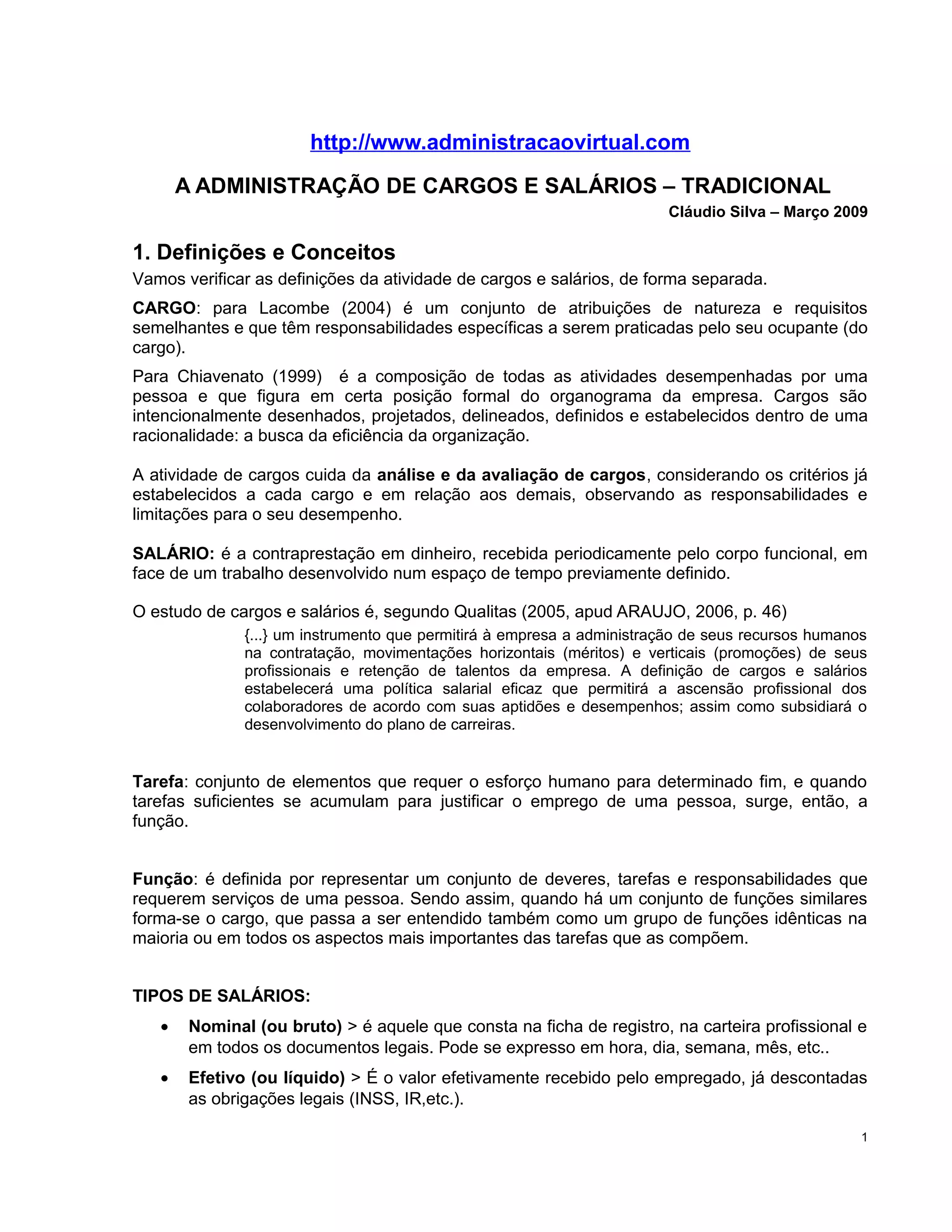 http://www.administracaovirtual.com

A ADMINISTRAÇÃO DE CARGOS E SALÁRIOS – TRADICIONAL

Cláudio Silva – Março 2009

1. Definições e Conceitos

Vamos verificar as definições da atividade de cargos e salários, de forma separada.

CARGO: para Lacombe (2004) é um conjunto de atribuições de natureza e requisitos semelhantes e que têm responsabilidades específicas a serem praticadas pelo seu ocupante (do cargo).

Para Chiavenato (1999) é a composição de todas as atividades desempenhadas por uma pessoa e que figura em certa posição formal do organograma da empresa. Cargos são intencionalmente desenhados, projetados, delineados, definidos e estabelecidos dentro de uma racionalidade: a busca da eficiência da organização.

A atividade de cargos cuida da análise e da avaliação de cargos, considerando os critérios já estabelecidos a cada cargo e em relação aos demais, observando as responsabilidades e limitações para o seu desempenho.

SALÁRIO: é a contraprestação em dinheiro, recebida periodicamente pelo corpo funcional, em face de um trabalho desenvolvido num espaço de tempo previamente definido.

O estudo de cargos e salários é, segundo Qualitas (2005, apud ARAUJO, 2006, p. 46)

{...} um instrumento que permitirá à empresa a administração de seus recursos humanos na contratação, movimentações horizontais (méritos) e verticais (promoções) de seus profissionais e retenção de talentos da empresa. A definição de cargos e salários estabelecerá uma política salarial eficaz que permitirá a ascensão profissional dos colaboradores de acordo com suas aptidões e desempenhos; assim como subsidiará o desenvolvimento do plano de carreiras.

Tarefa: conjunto de elementos que requer o esforço humano para determinado fim, e quando tarefas suficientes se acumulam para justificar o emprego de uma pessoa, surge, então, a função.

Função: é definida por representar um conjunto de deveres, tarefas e responsabilidades que requerem serviços de uma pessoa. Sendo assim, quando há um conjunto de funções similares forma-se o cargo, que passa a ser entendido também como um grupo de funções idênticas na maioria ou em todos os aspectos mais importantes das tarefas que as compõem.

TIPOS DE SALÁRIOS:

• Nominal (ou bruto) > é aquele que consta na ficha de registro, na carteira profissional e em todos os documentos legais. Pode se expresso em hora, dia, semana, mês, etc..

• Efetivo (ou líquido) > É o valor efetivamente recebido pelo empregado, já descontadas as obrigações legais (INSS, IR,etc.).

1